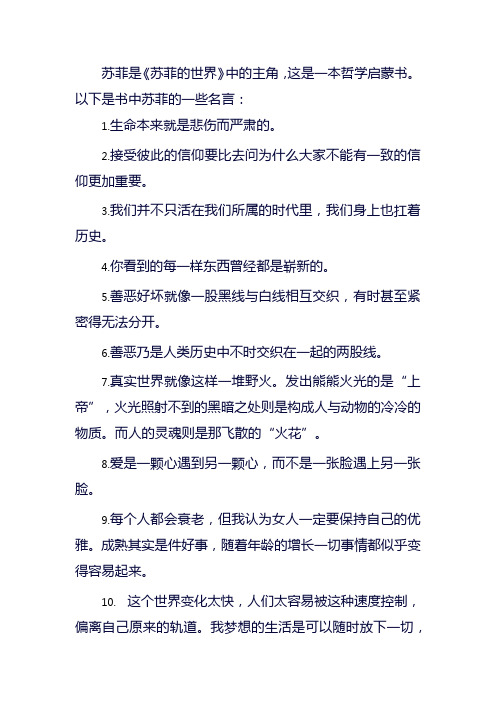 苏菲是《苏菲的世界》中的主角，这是一本哲学启蒙书。以下是书中苏菲的一些名言：

1.生命本来就是悲伤而严肃的。

2.接受彼此的信仰要比去问为什么大家不能有一致的信仰更加重要。

3.我们并不只活在我们所属的时代里，我们身上也扛着历史。

4.你看到的每一样东西曾经都是崭新的。

5.善恶好坏就像一股黑线与白线相互交织，有时甚至紧密得无法分开。

6.善恶乃是人类历史中不时交织在一起的两股线。

7.真实世界就像这样一堆野火。发出熊熊火光的是“上帝”，火光照射不到的黑暗之处则是构成人与动物的冷冷的物质。而人的灵魂则是那飞散的“火花”。

8.爱是一颗心遇到另一颗心，而不是一张脸遇上另一张脸。

9.每个人都会衰老，但我认为女人一定要保持自己的优雅。成熟其实是件好事，随着年龄的增长一切事情都似乎变得容易起来。

10. 这个世界变化太快，人们太容易被这种速度控制，偏离自己原来的轨道。我梦想的生活是可以随时放下一切，